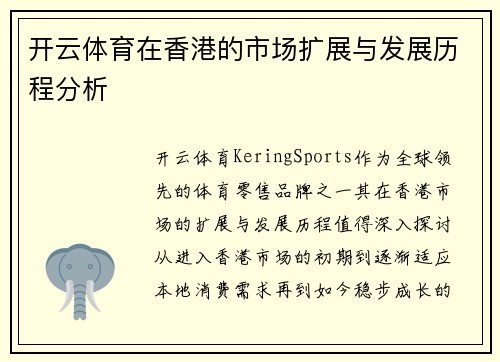 开云体育在香港的市场扩展与发展历程分析

开云体育KeringSports作为全球领先的体育零售品牌之一其在香港市场的扩展与发展历程值得深入探讨从进入香港市场的初期到逐渐适应本地消费需求再到如今稳步成长的